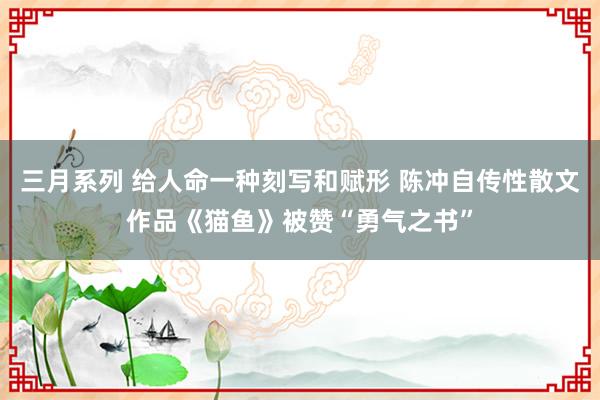 三月系列 给人命一种刻写和赋形 陈冲自传性散文作品《猫鱼》被赞“勇气之书”